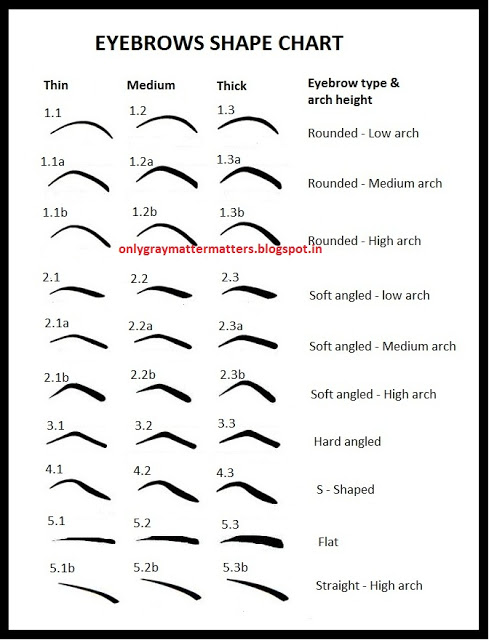 EYEBROWS SHAPE CHART

| Thin | Medium | Thick | Eyebrow type & arch height |
|---|---|---|---|
| 1.1 | 1.2 | 1.3 | Rounded - Low arch |
| 1.1a | 1.2a | 1.3a | Rounded - Medium arch |
| 1.1b | 1.2b | 1.3b | Rounded - High arch |
| 2.1 | 2.2 | 2.3 | Soft angled - low arch |
| 2.1a | 2.2a | 2.3a | Soft angled - Medium arch |
| 2.1b | 2.2b | 2.3b | Soft angled - High arch |
| 3.1 | 3.2 | 3.3 | Hard angled |
| 4.1 | 4.2 | 4.3 | S - Shaped |
| 5.1 | 5.2 | 5.3 | Flat |
| 5.1b | 5.2b | 5.3b | Straight - High arch |

onlygraymattermatters.blogspot.in